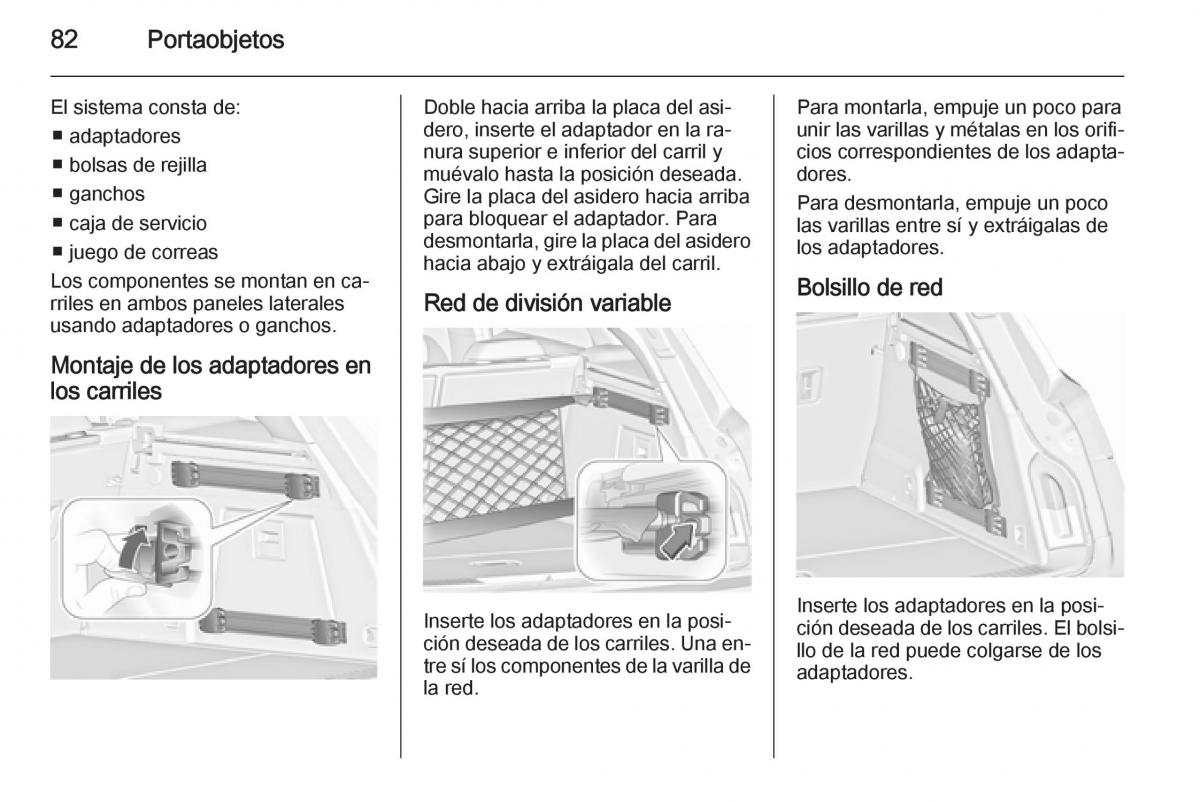 82 Portaobjetos

El sistema consta de:
■ adaptadores
■ bolsas de rejilla
■ ganchos
■ caja de servicio
■ juego de correas

Los componentes se montan en carriles en ambos paneles laterales usando adaptadores o ganchos.

Montaje de los adaptadores en los carriles

Doble hacia arriba la placa del asidero, inserte el adaptador en la ranura superior e inferior del carril y muévalo hasta la posición deseada. Gire la placa del asidero hacia arriba para bloquear el adaptador. Para desmontarla, gire la placa del asidero hacia abajo y extráigala del carril.

Red de división variable

Inserte los adaptadores en la posición deseada de los carriles. Una entre sí los componentes de la varilla de la red.

Para montarla, empuje un poco para unir las varillas y métalas en los orificios correspondientes de los adaptadores.

Para desmontarla, empuje un poco las varillas entre sí y extráigalas de los adaptadores.

Bolsillo de red

Inserte los adaptadores en la posición deseada de los carriles. El bolsillo de la red puede colgarse de los adaptadores.